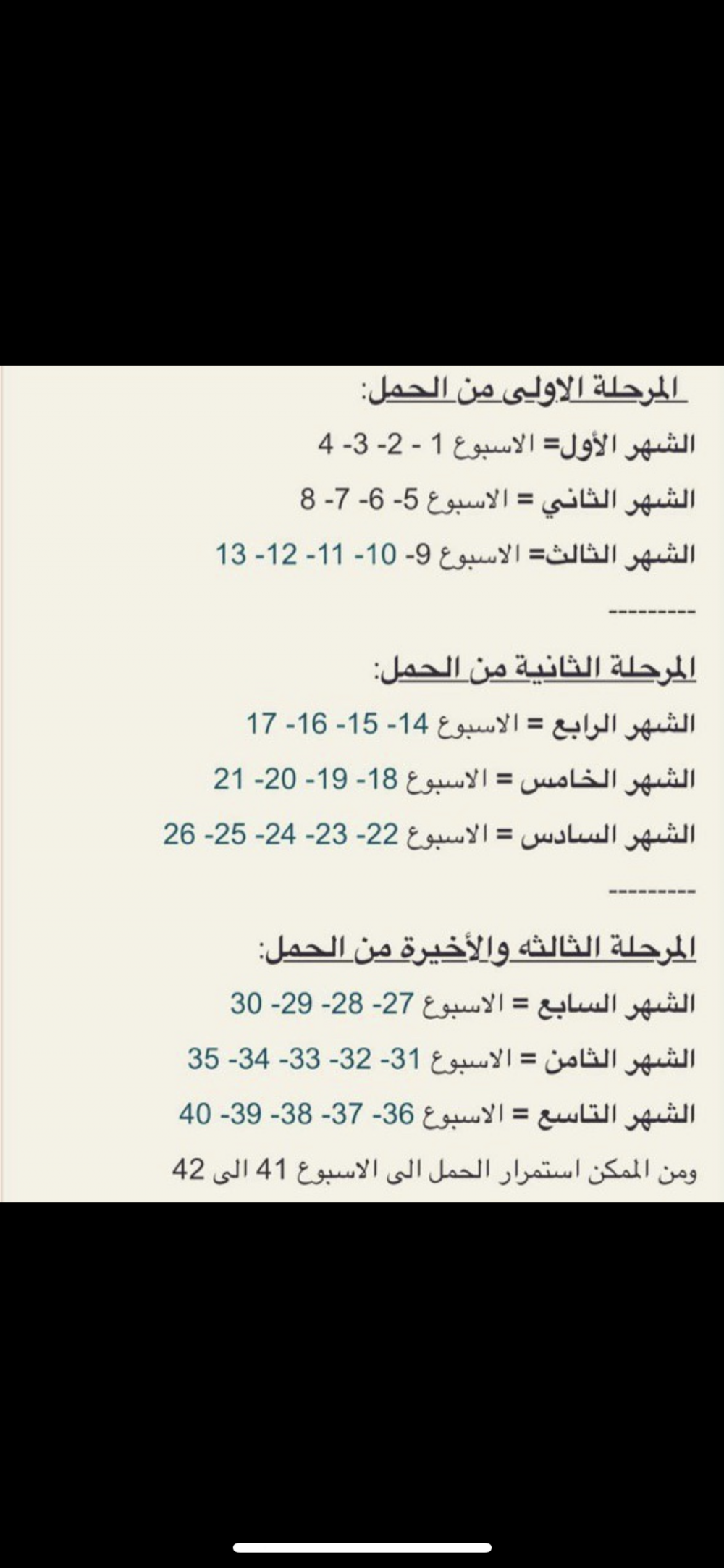 المرحلة الاولى من الحمل:
الشهر الأول= الاسبوع 1 - 2- 3- 4
الشهر الثاني = الاسبوع 5- 6- 7- 8
الشهر الثالث= الاسبوع 9- 10- 11- 12- 13
---------
المرحلة الثانية من الحمل:
الشهر الرابع = الاسبوع 14- 15- 16- 17
الشهر الخامس = الاسبوع 18- 19- 20- 21
الشهر السادس = الاسبوع 22- 23- 24- 25- 26
---------
المرحلة الثالثه والأخيرة من الحمل:
الشهر السابع = الاسبوع 27- 28- 29- 30
الشهر الثامن = الاسبوع 31- 32- 33- 34- 35
الشهر التاسع = الاسبوع 36- 37- 38- 39- 40
ومن الممكن استمرار الحمل الى الاسبوع 41 الى 42